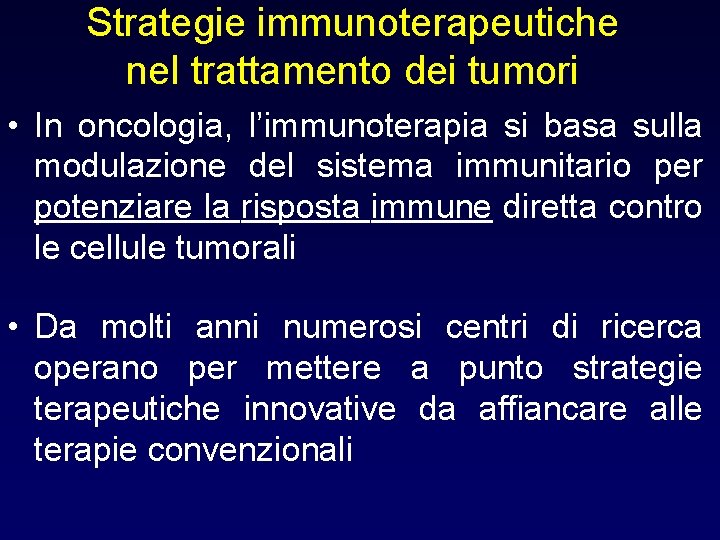 Strategie immunoterapeutiche
nel trattamento dei tumori

• In oncologia, l'immunoterapia si basa sulla modulazione del sistema immunitario per potenziare la risposta immune diretta contro le cellule tumorali

• Da molti anni numerosi centri di ricerca operano per mettere a punto strategie terapeutiche innovative da affiancare alle terapie convenzionali